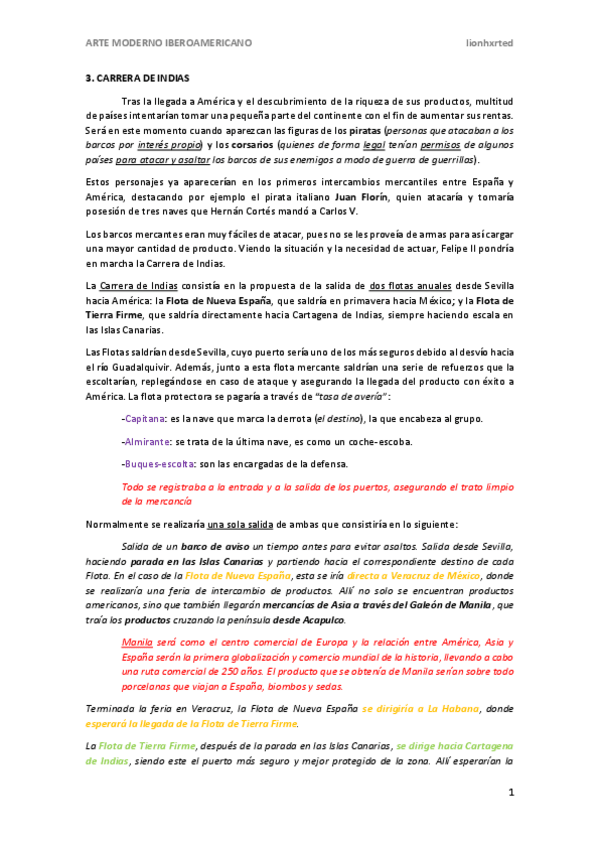 ARTE MODERNO IBEROAMERICANO

lionhxrted

3. CARRERA DE INDIAS

Tras la llegada a América y el descubrimiento de la riqueza de sus productos, multitud de países intentarían tomar una pequeña parte del continente con el fin de aumentar sus rentas. Será en este momento cuando aparezcan las figuras de los piratas (personas que atacaban a los barcos por interés propio) y los corsarios (quienes de forma legal tenían permisos de algunos países para atacar y asaltar los barcos de sus enemigos a modo de guerra de guerrillas).

Estos personajes ya aparecerían en los primeros intercambios mercantiles entre España y América, destacando por ejemplo el pirata italiano Juan Florín, quien atacaría y tomaría posesión de tres naves que Hernán Cortés mandó a Carlos V.

Los barcos mercantes eran muy fáciles de atacar, pues no se les proveía de armas para así cargar una mayor cantidad de producto. Viendo la situación y la necesidad de actuar, Felipe II pondría en marcha la Carrera de Indias.

La Carrera de Indias consistía en la propuesta de la salida de dos flotas anuales desde Sevilla hacia América: la Flota de Nueva España, que saldría en primavera hacia México; y la Flota de Tierra Firme, que saldría directamente hacia Cartagena de Indias, siempre haciendo escala en las Islas Canarias.

Las Flotas saldrían desde Sevilla, cuyo puerto sería uno de los más seguros debido al desvío hacia el río Guadalquivir. Además, junto a esta flota mercante saldrían una serie de refuerzos que la escoltarían, replegándose en caso de ataque y asegurando la llegada del producto con éxito a América. La flota protectora se pagaría a través de "tasa de avería":

-Capitana: es la nave que marca la derrota (el destino), la que encabeza al grupo.

-Almirante: se trata de la última nave, es como un coche-escoba.

-Buques-escolta: son las encargadas de la defensa.

Todo se registraba a la entrada y a la salida de los puertos, asegurando el trato limpio de la mercancía

Normalmente se realizaría una sola salida de ambas que consistiría en lo siguiente:

Salida de un barco de aviso un tiempo antes para evitar asaltos. Salida desde Sevilla, haciendo parada en las Islas Canarias y partiendo hacia el correspondiente destino de cada Flota. En el caso de la Flota de Nueva España, esta se iría directa a Veracruz de México, donde se realizaría una feria de intercambio de productos. Allí no solo se encuentran productos americanos, sino que también llegarán mercancías de Asia a través del Galeón de Manila, que traía los productos cruzando la península desde Acapulco.

Manila será como el centro comercial de Europa y la relación entre América, Asia y España serán la primera globalización y comercio mundial de la historia, llevando a cabo una ruta comercial de 250 años. El producto que se obtenía de Manila serían sobre todo porcelanas que viajan a España, biombos y sedas.

Terminada la feria en Veracruz, la Flota de Nueva España se dirigiría a La Habana, donde esperará la llegada de la Flota de Tierra Firme.

La Flota de Tierra Firme, después de la parada en las Islas Canarias, se dirige hacia Cartagena de Indias, siendo este el puerto más seguro y mejor protegido de la zona. Allí esperarían la

1